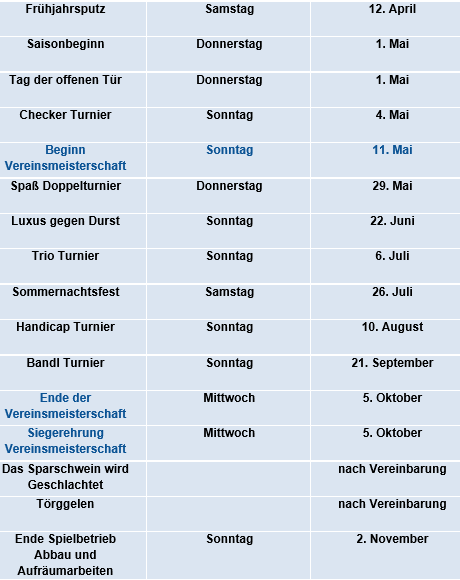 | Frühjahrsputz | Samstag | 12. April |
|---|---|---|
| Saisonbeginn | Donnerstag | 1. Mai |
| Tag der offenen Tür | Donnerstag | 1. Mai |
| Checker Turnier | Sonntag | 4. Mai |
| Beginn Vereinsmeisterschaft | Sonntag | 11. Mai |
| Spaß Doppelturnier | Donnerstag | 29. Mai |
| Luxus gegen Durst | Sonntag | 22. Juni |
| Trio Turnier | Sonntag | 6. Juli |
| Sommernachtsfest | Samstag | 26. Juli |
| Handicap Turnier | Sonntag | 10. August |
| Bandl Turnier | Sonntag | 21. September |
| Ende der Vereinsmeisterschaft | Mittwoch | 5. Oktober |
| Siegerehrung Vereinsmeisterschaft | Mittwoch | 5. Oktober |
| Das Sparschwein wird Geschlachtet | | nach Vereinbarung |
| Törggelen | | nach Vereinbarung |
| Ende Spielbetrieb Abbau und Aufräumarbeiten | Sonntag | 2. November |